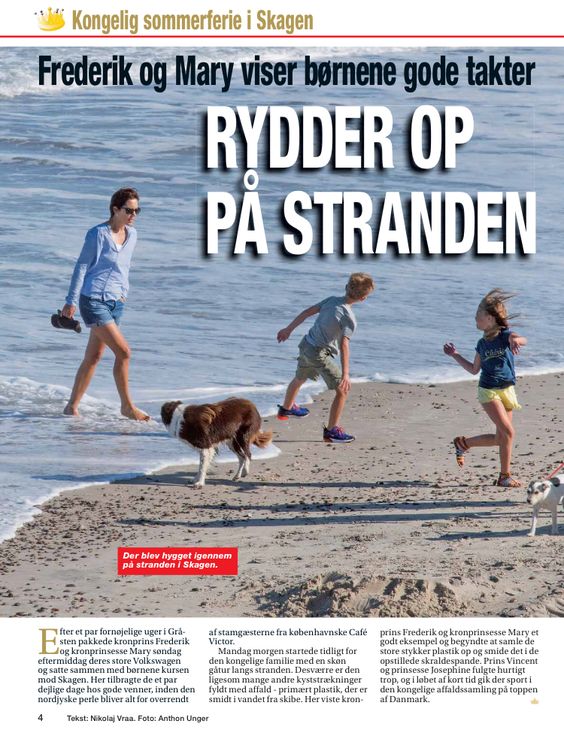 Kongelig sommerferie i Skagen

Frederik og Mary viser børnene gode takter

RYDDER OP PÅ STRANDEN

Der blev hygget igennem på stranden i Skagen.

Efter et par fornøjelige uger i Gråsten pakkede kronprins Frederik og kronprinsesse Mary søndag eftermiddag deres store Volkswagen og satte sammen med børnene kursen mod Skagen. Her tilbragte de et par dejlige dage hos gode venner, inden den nordjyske perle bliver alt for overrendt af stamgæsterne fra københavnske Café Victor.

Mandag morgen startede tidligt for den kongelige familie med en skøn gåtur langs stranden. Desværre er den ligesom mange andre kyststrækninger fyldt med affald - primært plastik, der er smidt i vandet fra skibe. Her viste kronprins Frederik og kronprinsesse Mary et godt eksempel og begyndte at samle de store stykker plastik op og smide det i de opstillede skraldespande. Prins Vincent og prinsesse Josephine fulgte hurtigt trop, og i løbet af kort tid gik der sport i den kongelige affaldssamling på toppen af Danmark.

4 Tekst: Nikolaj Vraa. Foto: Anthon Unger